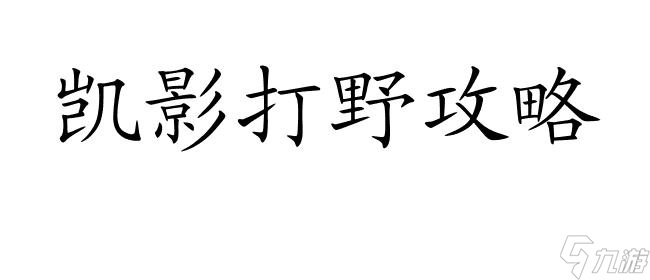 凯影打野攻略

九游